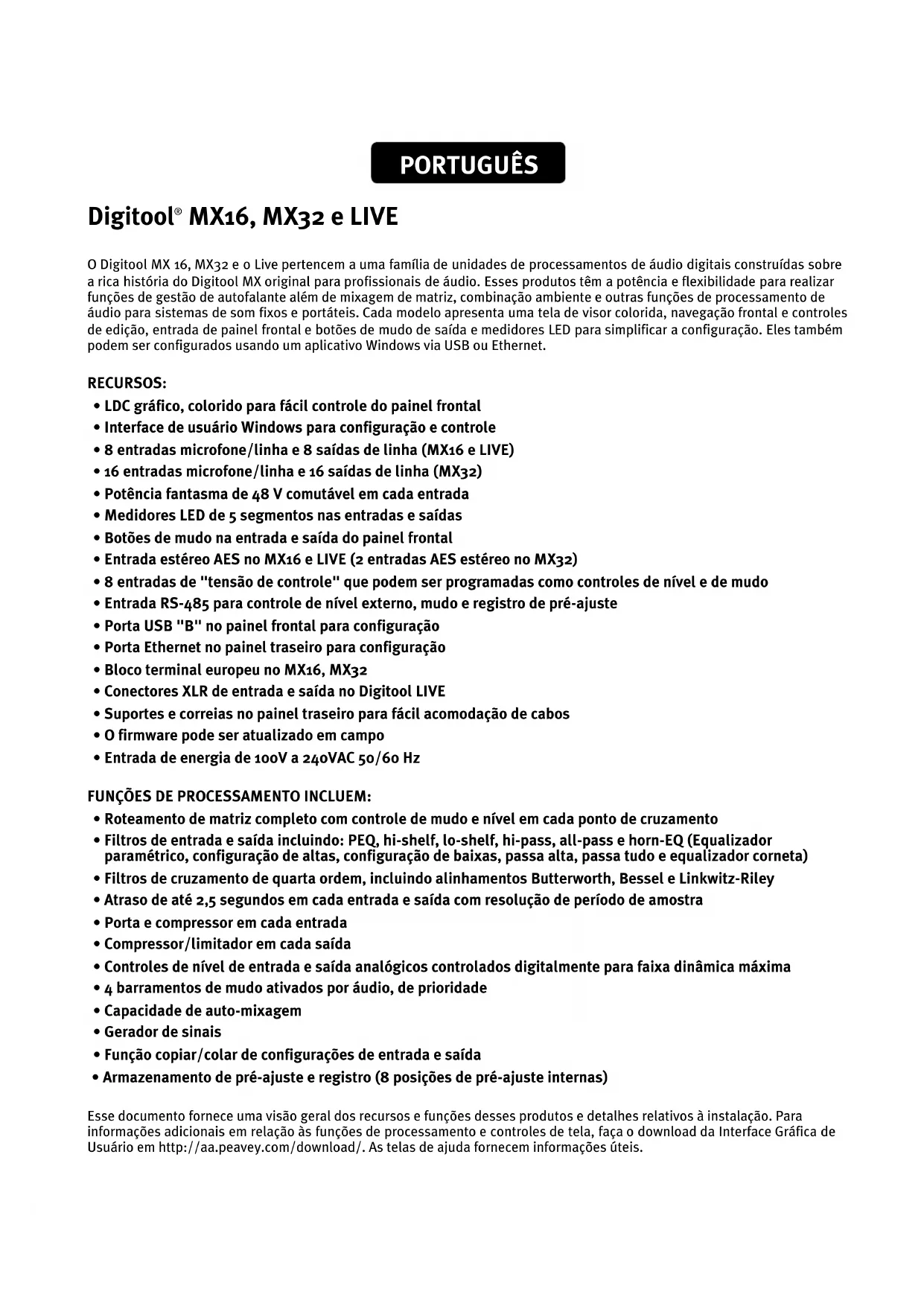 PORTUGUÊS

Digitool® MX16, MX32 e LIVE

O Digitool MX 16, MX32 e o Live pertencem a uma família de unidades de processamentos de áudio digitais construídas sobre a rica história do Digitool MX original para profissionais de áudio. Esses produtos têm a potência e flexibilidade para realizar funções de gestão de autofalante além de mixagem de matriz, combinação ambiente e outras funções de processamento de áudio para sistemas de som fixos e portáteis. Cada modelo apresenta uma tela de visor colorida, navegação frontal e controles de edição, entrada de painel frontal e botões de mudo de saída e medidores LED para simplificar a configuração. Eles também podem ser configurados usando um aplicativo Windows via USB ou Ethernet.

RECURSOS:
• LDC gráfico, colorido para fácil controle do painel frontal
• Interface de usuário Windows para configuração e controle
• 8 entradas microfone/linha e 8 saídas de linha (MX16 e LIVE)
• 16 entradas microfone/linha e 16 saídas de linha (MX32)
• Potência fantasma de 48 V comutável em cada entrada
• Medidores LED de 5 segmentos nas entradas e saídas
• Botões de mudo na entrada e saída do painel frontal
• Entrada estéreo AES no MX16 e LIVE (2 entradas AES estéreo no MX32)
• 8 entradas de "tensão de controle" que podem ser programadas como controles de nível e de mudo
• Entrada RS-485 para controle de nível externo, mudo e registro de pré-ajuste
• Porta USB "B" no painel frontal para configuração
• Porta Ethernet no painel traseiro para configuração
• Bloco terminal europeu no MX16, MX32
• Conectores XLR de entrada e saída no Digitool LIVE
• Suportes e correias no painel traseiro para fácil acomodação de cabos
• O firmware pode ser atualizado em campo
• Entrada de energia de 100V a 240VAC 50/60 Hz

FUNÇÕES DE PROCESSAMENTO INCLUEM:
• Roteamento de matriz completo com controle de mudo e nível em cada ponto de cruzamento
• Filtros de entrada e saída incluindo: PEQ, hi-shelf, lo-shelf, hi-pass, all-pass e horn-EQ (Equalizador paramétrico, configuração de altas, configuração de baixas, passa alta, passa tudo e equalizador corneta)
• Filtros de cruzamento de quarta ordem, incluindo alinhamentos Butterworth, Bessel e Linkwitz-Riley
• Atraso de até 2,5 segundos em cada entrada e saída com resolução de período de amostra
• Porta e compressor em cada entrada
• Compressor/limitador em cada saída
• Controles de nível de entrada e saída analógicos controlados digitalmente para faixa dinâmica máxima
• 4 barramentos de mudo ativados por áudio, de prioridade
• Capacidade de auto-mixagem
• Gerador de sinais
• Função copiar/colar de configurações de entrada e saída
• Armazenamento de pré-ajuste e registro (8 posições de pré-ajuste internas)

Esse documento fornece uma visão geral dos recursos e funções desses produtos e detalhes relativos à instalação. Para informações adicionais em relação às funções de processamento e controles de tela, faça o download da Interface Gráfica de Usuário em http://aa.peavey.com/download/. As telas de ajuda fornecem informações úteis.